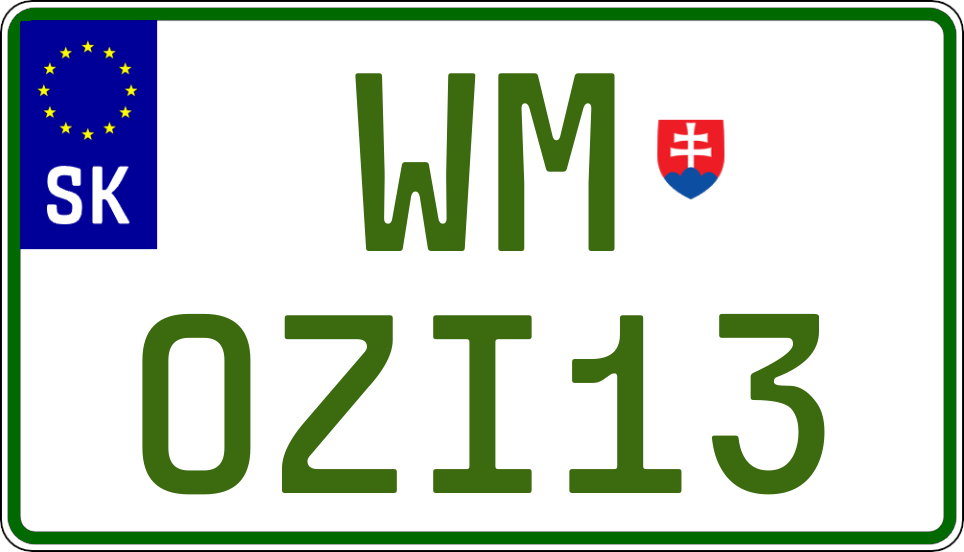 SK
WM
OZI13